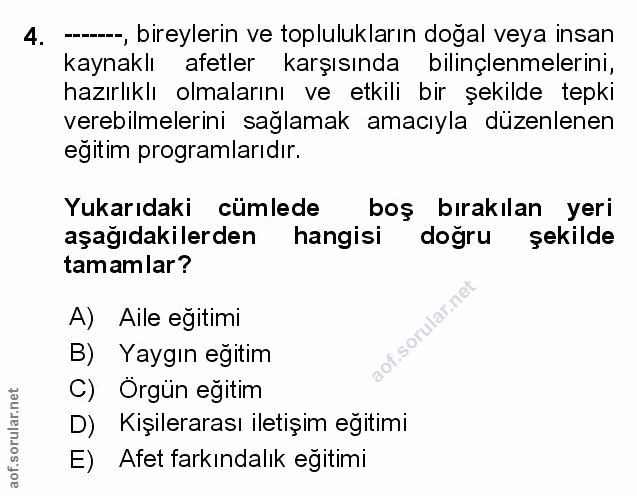 4. -------, bireylerin ve toplulukların doğal veya insan kaynaklı afetler karşısında bilinçlenmelerini, hazırlıklı olmalarını ve etkili bir şekilde tepki verebilmelerini sağlamak amacıyla düzenlenen eğitim programlarıdır.

Yukarıdaki cümlede boş bırakılan yeri aşağıdakilerden hangisi doğru şekilde tamamlar?

A) Aile eğitimi
B) Yaygın eğitim
C) Örgün eğitim
D) Kişilerarası iletişim eğitimi
E) Afet farkındalık eğitimi

aof.sorular.net

aof.sorular.net